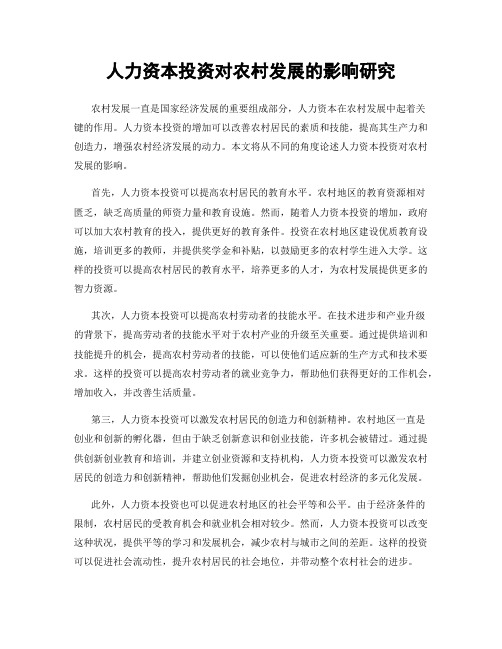 人力资本投资对农村发展的影响研究

农村发展一直是国家经济发展的重要组成部分，人力资本在农村发展中起着关键的作用。人力资本投资的增加可以改善农村居民的素质和技能，提高其生产力和创造力，增强农村经济发展的动力。本文将从不同的角度论述人力资本投资对农村发展的影响。

首先，人力资本投资可以提高农村居民的教育水平。农村地区的教育资源相对匮乏，缺乏高质量的师资力量和教育设施。然而，随着人力资本投资的增加，政府可以加大农村教育的投入，提供更好的教育条件。投资在农村地区建设优质教育设施，培训更多的教师，并提供奖学金和补贴，以鼓励更多的农村学生进入大学。这样的投资可以提高农村居民的教育水平，培养更多的人才，为农村发展提供更多的智力资源。

其次，人力资本投资可以提高农村劳动者的技能水平。在技术进步和产业升级的背景下，提高劳动者的技能水平对于农村产业的升级至关重要。通过提供培训和技能提升的机会，提高农村劳动者的技能，可以使他们适应新的生产方式和技术要求。这样的投资可以提高农村劳动者的就业竞争力，帮助他们获得更好的工作机会，增加收入，并改善生活质量。

第三，人力资本投资可以激发农村居民的创造力和创新精神。农村地区一直是创业和创新的孵化器，但由于缺乏创新意识和创业技能，许多机会被错过。通过提供创新创业教育和培训，并建立创业资源和支持机构，人力资本投资可以激发农村居民的创造力和创新精神，帮助他们发掘创业机会，促进农村经济的多元化发展。

此外，人力资本投资也可以促进农村地区的社会平等和公平。由于经济条件的限制，农村居民的受教育机会和就业机会相对较少。然而，人力资本投资可以改变这种状况，提供平等的学习和发展机会，减少农村与城市之间的差距。这样的投资可以促进社会流动性，提升农村居民的社会地位，并带动整个农村社会的进步。